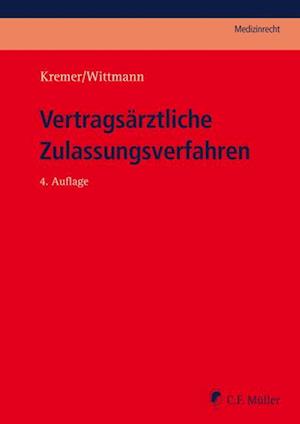 Medizinrecht

Kremer/Wittmann

Vertragsärztliche Zulassungsverfahren

4. Auflage

C.F. Müller